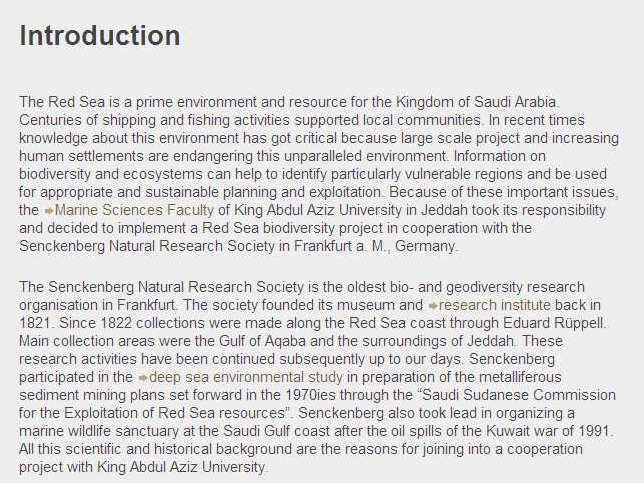 Introduction

The Red Sea is a prime environment and resource for the Kingdom of Saudi Arabia. Centuries of shipping and fishing activities supported local communities. In recent times knowledge about this environment has got critical because large scale project and increasing human settlements are endangering this unparalleled environment. Information on biodiversity and ecosystems can help to identify particularly vulnerable regions and be used for appropriate and sustainable planning and exploitation. Because of these important issues, the Marine Sciences Faculty of King Abdul Aziz University in Jeddah took its responsibility and decided to implement a Red Sea biodiversity project in cooperation with the Senckenberg Natural Research Society in Frankfurt a. M., Germany.

The Senckenberg Natural Research Society is the oldest bio- and geodiversity research organisation in Frankfurt. The society founded its museum and research institute back in 1821. Since 1822 collections were made along the Red Sea coast through Eduard Rüppell. Main collection areas were the Gulf of Aqaba and the surroundings of Jeddah. These research activities have been continued subsequently up to our days. Senckenberg participated in the deep sea environmental study in preparation of the metalliferous sediment mining plans set forward in the 1970ies through the “Saudi Sudanese Commission for the Exploitation of Red Sea resources”. Senckenberg also took lead in organizing a marine wildlife sanctuary at the Saudi Gulf coast after the oil spills of the Kuwait war of 1991. All this scientific and historical background are the reasons for joining into a cooperation project with King Abdul Aziz University.